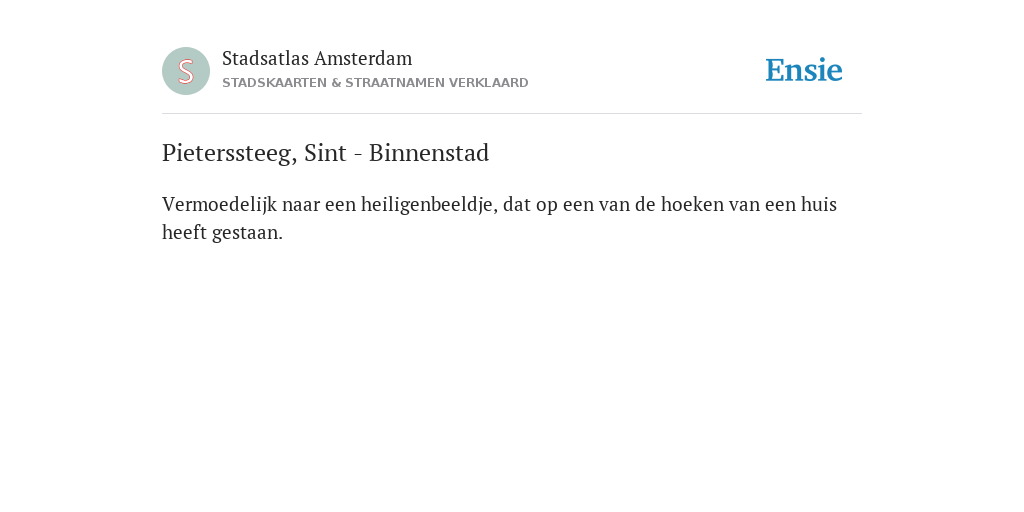 S

Stadsatlas Amsterdam
STADSKAARTEN & STRAATNAMEN VERKLAARD

Ensie

Pieterssteeg, Sint - Binnenstad

Vermoedelijk naar een heiligenbeeldje, dat op een van de hoeken van een huis heeft gestaan.